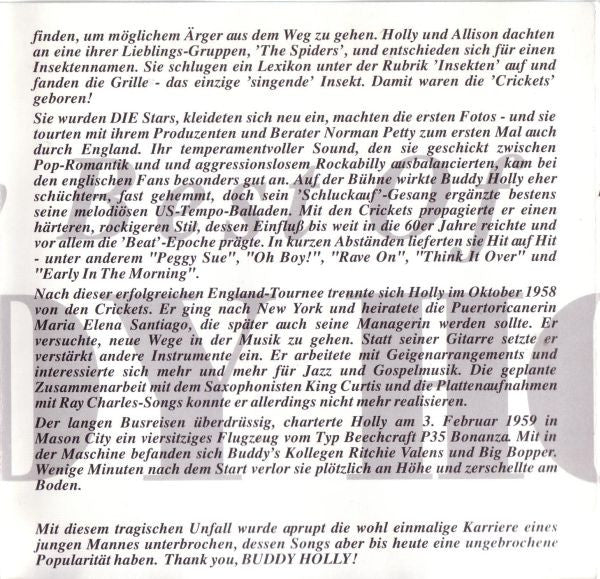 finden, um möglichem Ärger aus dem Weg zu gehen. Holly und Allison dachten an eine ihrer Lieblings-Gruppen, 'The Spiders', und entschieden sich für einen Insektennamen. Sie schlugen ein Lexikon unter der Rubrik 'Insekten' auf und fanden die Grille - das einzige 'singende' Insekt. Damit waren die 'Crickets' geboren!

Sie wurden DIE Stars, kleideten sich neu ein, machten die ersten Fotos - und sie tourten mit ihrem Produzenten und Berater Norman Petty zum ersten Mal auch durch England. Ihr temperamentvoller Sound, den sie geschickt zwischen Pop-Romantik und und aggressionslosem Rockabilly ausbalancierten, kam bei den englischen Fans besonders gut an. Auf der Bühne wirkte Buddy Holly eher schüchtern, fast gehemmt, doch sein 'Schluckauf'-Gesang ergänzte bestens seine melodiösen US-Tempo-Balladen. Mit den Crickets propagierte er einen härteren, rockigeren Stil, dessen Einfluß bis weit in die 60er Jahre reichte und vor allem die 'Beat'-Epoche prägte. In kurzen Abständen lieferten sie Hit auf Hit - unter anderem "Peggy Sue", "Oh Boy!", "Rave On", "Think It Over" und "Early In The Morning".

Nach dieser erfolgreichen England-Tournee trennte sich Holly im Oktober 1958 von den Crickets. Er ging nach New York und heiratete die Puertoricanerin Maria Elena Santiago, die später auch seine Managerin werden sollte. Er versuchte, neue Wege in der Musik zu gehen. Statt seiner Gitarre setzte er verstärkt andere Instrumente ein. Er arbeitete mit Geigenarrangements und interessierte sich mehr und mehr für Jazz und Gospelmusik. Die geplante Zusammenarbeit mit dem Saxophonisten King Curtis und die Plattenaufnahmen mit Ray Charles-Songs konnte er allerdings nicht mehr realisieren.

Der langen Busreisen überdrüssig, charterte Holly am 3. Februar 1959 in Mason City ein viersitziges Flugzeug vom Typ Beechcraft P35 Bonanza. Mit in der Maschine befanden sich Buddy's Kollegen Ritchie Valens und Big Bopper. Wenige Minuten nach dem Start verlor sie plötzlich an Höhe und zerschellte am Boden.

Mit diesem tragischen Unfall wurde aprupt die wohl einmalige Karriere eines jungen Mannes unterbrochen, dessen Songs aber bis heute eine ungebrochene Popularität haben. Thank you, BUDDY HOLLY!